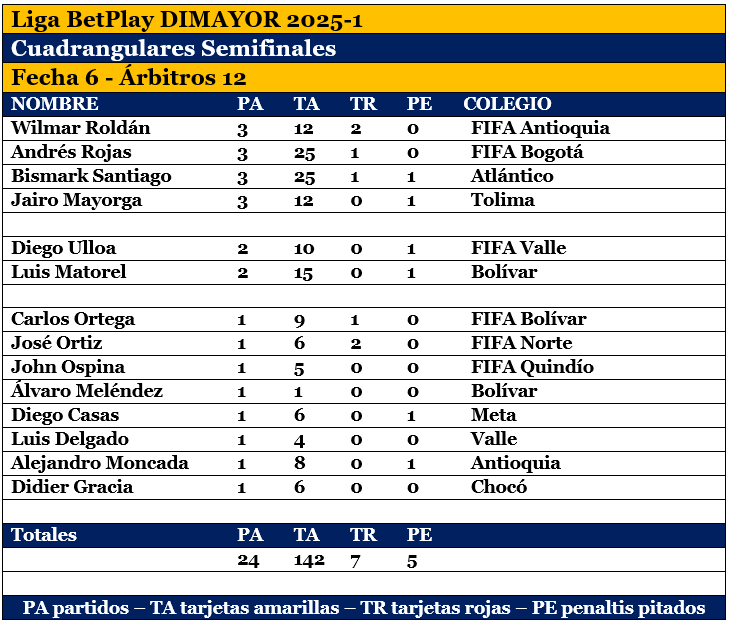 Liga BetPlay DIMAYOR 2025-1

Cuadrangulares Semifinales

Fecha 6 - Árbitros 12

| NOMBRE | PA | TA | TR | PE | COLEGIO |
|---|---|---|---|---|---|
| Wilmar Roldán | 3 | 12 | 2 | 0 | FIFA Antioquia |
| Andrés Rojas | 3 | 25 | 1 | 0 | FIFA Bogotá |
| Bismark Santiago | 3 | 25 | 1 | 1 | Atlántico |
| Jairo Mayorga | 3 | 12 | 0 | 1 | Tolima |
| | | | | | |
| Diego Ulloa | 2 | 10 | 0 | 1 | FIFA Valle |
| Luis Matorel | 2 | 15 | 0 | 1 | Bolívar |
| | | | | | |
| Carlos Ortega | 1 | 9 | 1 | 0 | FIFA Bolívar |
| José Ortiz | 1 | 6 | 2 | 0 | FIFA Norte |
| John Ospina | 1 | 5 | 0 | 0 | FIFA Quindío |
| Álvaro Meléndez | 1 | 1 | 0 | 0 | Bolívar |
| Diego Casas | 1 | 6 | 0 | 1 | Meta |
| Luis Delgado | 1 | 4 | 0 | 0 | Valle |
| Alejandro Moncada | 1 | 8 | 0 | 1 | Antioquia |
| Didier Gracia | 1 | 6 | 0 | 0 | Chocó |
| | | | | | |
| Totales | PA | TA | TR | PE | |
| | 24 | 142 | 7 | 5 | |

PA partidos – TA tarjetas amarillas – TR tarjetas rojas – PE penaltis pitados